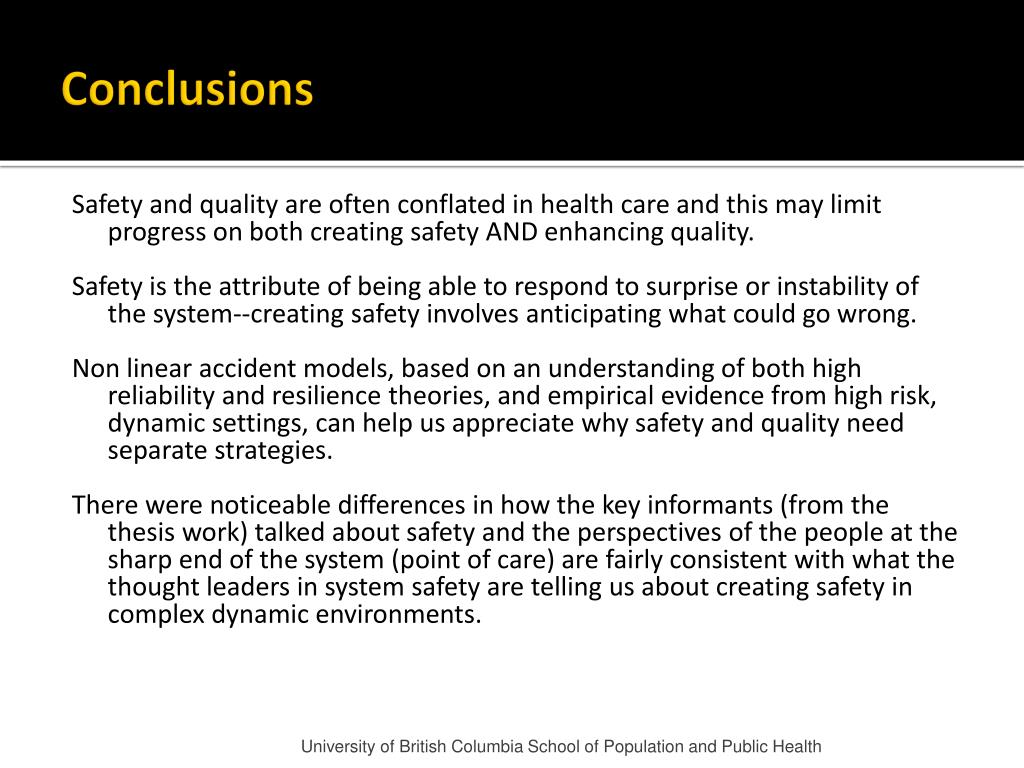 Conclusions

Safety and quality are often conflated in health care and this may limit progress on both creating safety AND enhancing quality.

Safety is the attribute of being able to respond to surprise or instability of the system--creating safety involves anticipating what could go wrong.

Non linear accident models, based on an understanding of both high reliability and resilience theories, and empirical evidence from high risk, dynamic settings, can help us appreciate why safety and quality need separate strategies.

There were noticeable differences in how the key informants (from the thesis work) talked about safety and the perspectives of the people at the sharp end of the system (point of care) are fairly consistent with what the thought leaders in system safety are telling us about creating safety in complex dynamic environments.

University of British Columbia School of Population and Public Health